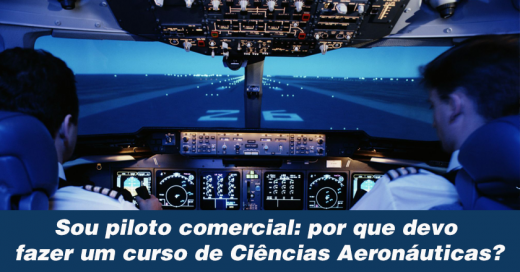 26

Sou piloto comercial: por que devo fazer um curso de Ciências Aeronáuticas?